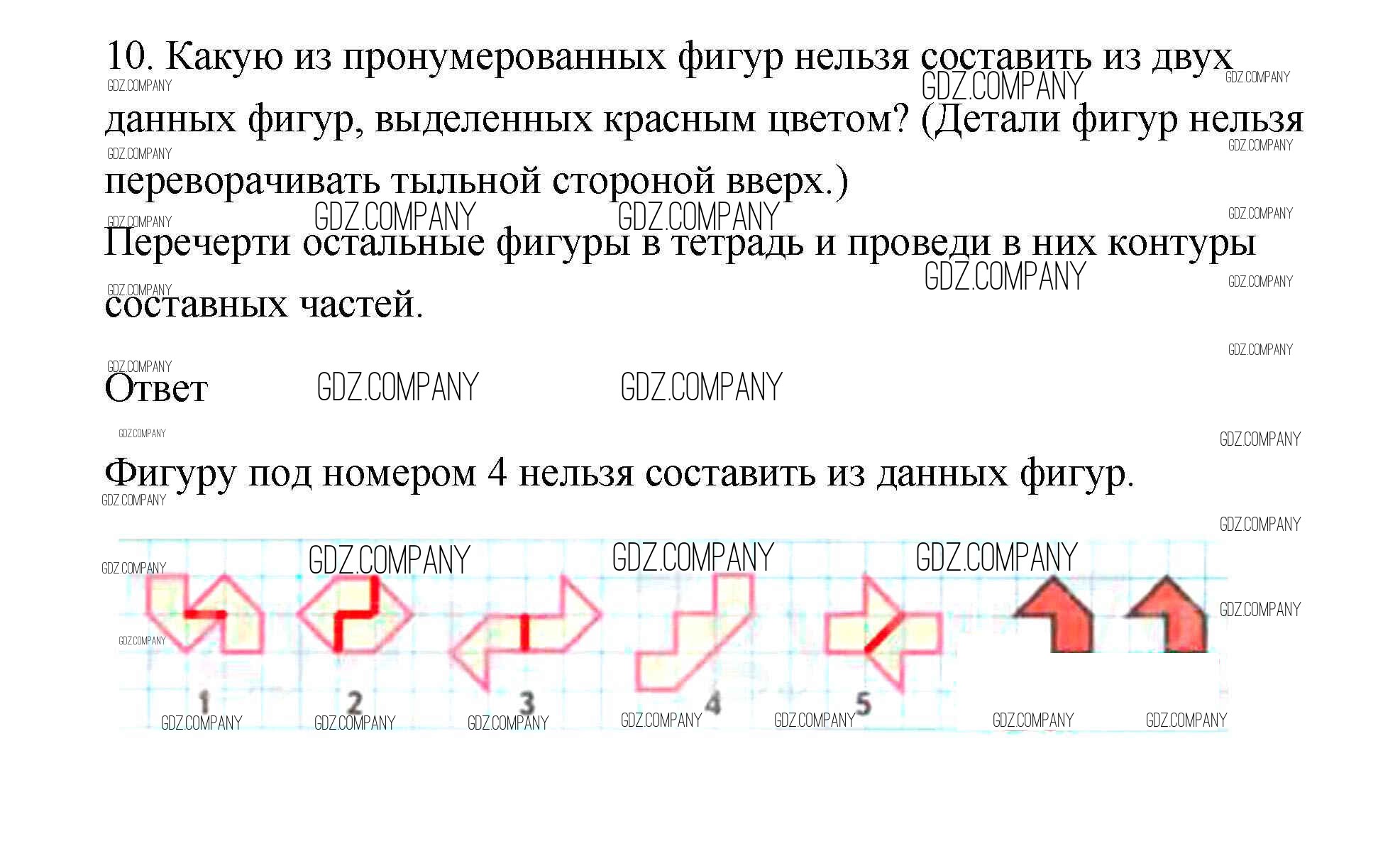 10. Какую из пронумерованных фигур нельзя составить из двух данных фигур, выделенных красным цветом? (Детали фигур нельзя переворачивать тыльной стороной вверх.)

Перечерти остальные фигуры в тетрадь и проведи в них контуры составных частей.

Ответ

Фигуру под номером 4 нельзя составить из данных фигур.

1
2
3
4
5

GDZ.COMPANY